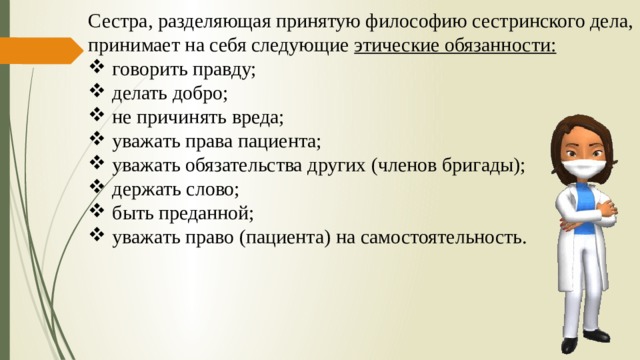 Сестра, разделяющая принятую философию сестринского дела, принимает на себя следующие этические обязанности:
❖ говорить правду;
❖ делать добро;
❖ не причинять вреда;
❖ уважать права пациента;
❖ уважать обязательства других (членов бригады);
❖ держать слово;
❖ быть преданной;
❖ уважать право (пациента) на самостоятельность.